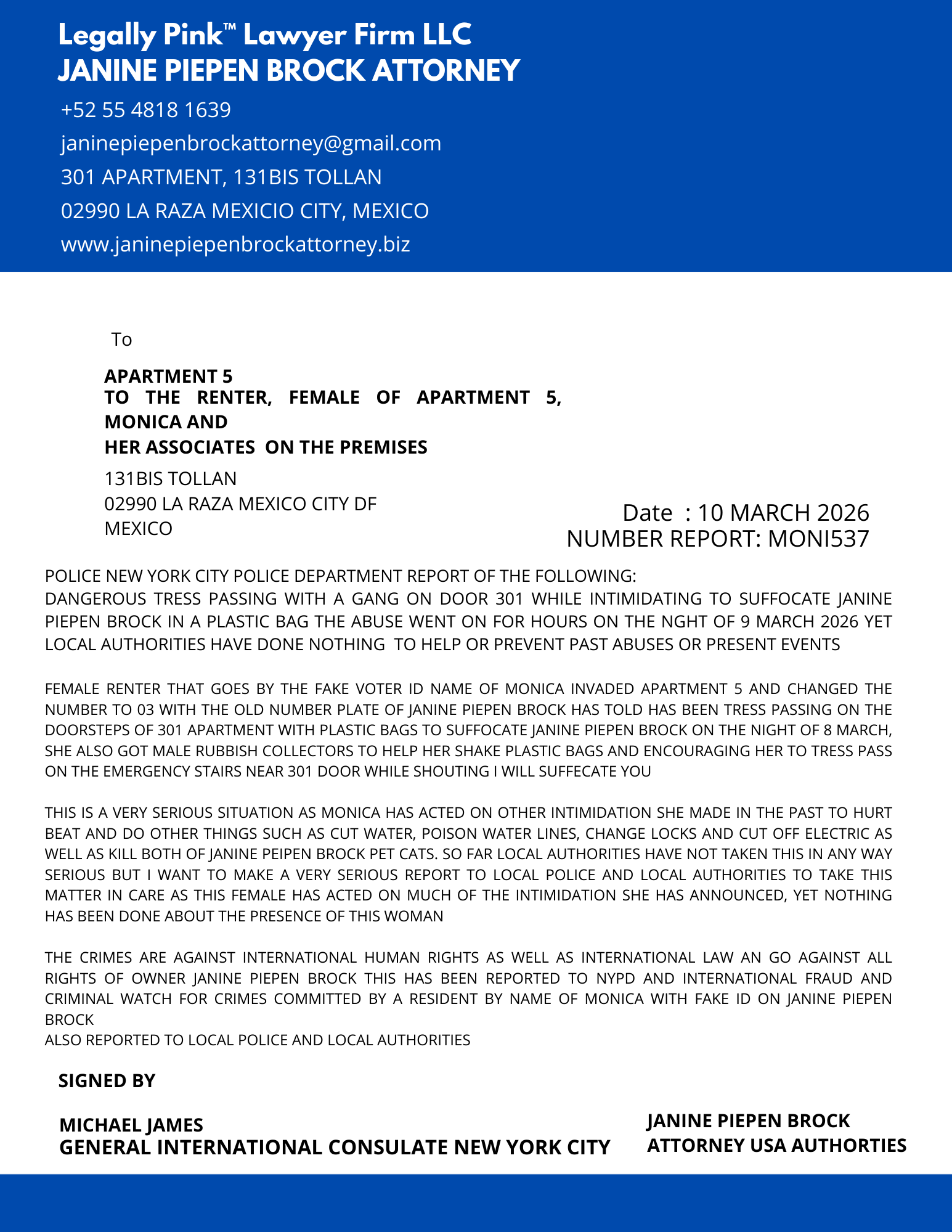 Legally Pink™ Lawyer Firm LLC
JANINE PIEPEN BROCK ATTORNEY

+52 55 4818 1639
janinepiepenbrockattorney@gmail.com
301 APARTMENT, 131BIS TOLLAN
02990 LA RAZA MEXICIO CITY, MEXICO
www.janinepiepenbrockattorney.biz

To

APARTMENT 5
TO THE RENTER, FEMALE OF APARTMENT 5, MONICA AND
HER ASSOCIATES ON THE PREMISES

131BIS TOLLAN
02990 LA RAZA MEXICO CITY DF
MEXICO

Date : 10 MARCH 2026
NUMBER REPORT: MONI537

POLICE NEW YORK CITY POLICE DEPARTMENT REPORT OF THE FOLLOWING:
DANGEROUS TRESS PASSING WITH A GANG ON DOOR 301 WHILE INTIMIDATING TO SUFFOCATE JANINE PIEPEN BROCK IN A PLASTIC BAG THE ABUSE WENT ON FOR HOURS ON THE NGHT OF 9 MARCH 2026 YET LOCAL AUTHORITIES HAVE DONE NOTHING TO HELP OR PREVENT PAST ABUSES OR PRESENT EVENTS

FEMALE RENTER THAT GOES BY THE FAKE VOTER ID NAME OF MONICA INVADED APARTMENT 5 AND CHANGED THE NUMBER TO 03 WITH THE OLD NUMBER PLATE OF JANINE PIEPEN BROCK HAS TOLD HAS BEEN TRESS PASSING ON THE DOORSTEPS OF 301 APARTMENT WITH PLASTIC BAGS TO SUFFOCATE JANINE PIEPEN BROCK ON THE NIGHT OF 8 MARCH, SHE ALSO GOT MALE RUBBISH COLLECTORS TO HELP HER SHAKE PLASTIC BAGS AND ENCOURAGING HER TO TRESS PASS ON THE EMERGENCY STAIRS NEAR 301 DOOR WHILE SHOUTING I WILL SUFFECATE YOU

THIS IS A VERY SERIOUS SITUATION AS MONICA HAS ACTED ON OTHER INTIMIDATION SHE MADE IN THE PAST TO HURT BEAT AND DO OTHER THINGS SUCH AS CUT WATER, POISON WATER LINES, CHANGE LOCKS AND CUT OFF ELECTRIC AS WELL AS KILL BOTH OF JANINE PEIPEN BROCK PET CATS. SO FAR LOCAL AUTHORITIES HAVE NOT TAKEN THIS IN ANY WAY SERIOUS BUT I WANT TO MAKE A VERY SERIOUS REPORT TO LOCAL POLICE AND LOCAL AUTHORITIES TO TAKE THIS MATTER IN CARE AS THIS FEMALE HAS ACTED ON MUCH OF THE INTIMIDATION SHE HAS ANNOUNCED, YET NOTHING HAS BEEN DONE ABOUT THE PRESENCE OF THIS WOMAN

THE CRIMES ARE AGAINST INTERNATIONAL HUMAN RIGHTS AS WELL AS INTERNATIONAL LAW AN GO AGAINST ALL RIGHTS OF OWNER JANINE PIEPEN BROCK THIS HAS BEEN REPORTED TO NYPD AND INTERNATIONAL FRAUD AND CRIMINAL WATCH FOR CRIMES COMMITTED BY A RESIDENT BY NAME OF MONICA WITH FAKE ID ON JANINE PIEPEN BROCK
ALSO REPORTED TO LOCAL POLICE AND LOCAL AUTHORITIES

SIGNED BY

MICHAEL JAMES
GENERAL INTERNATIONAL CONSULATE NEW YORK CITY

JANINE PIEPEN BROCK
ATTORNEY USA AUTHORTIES